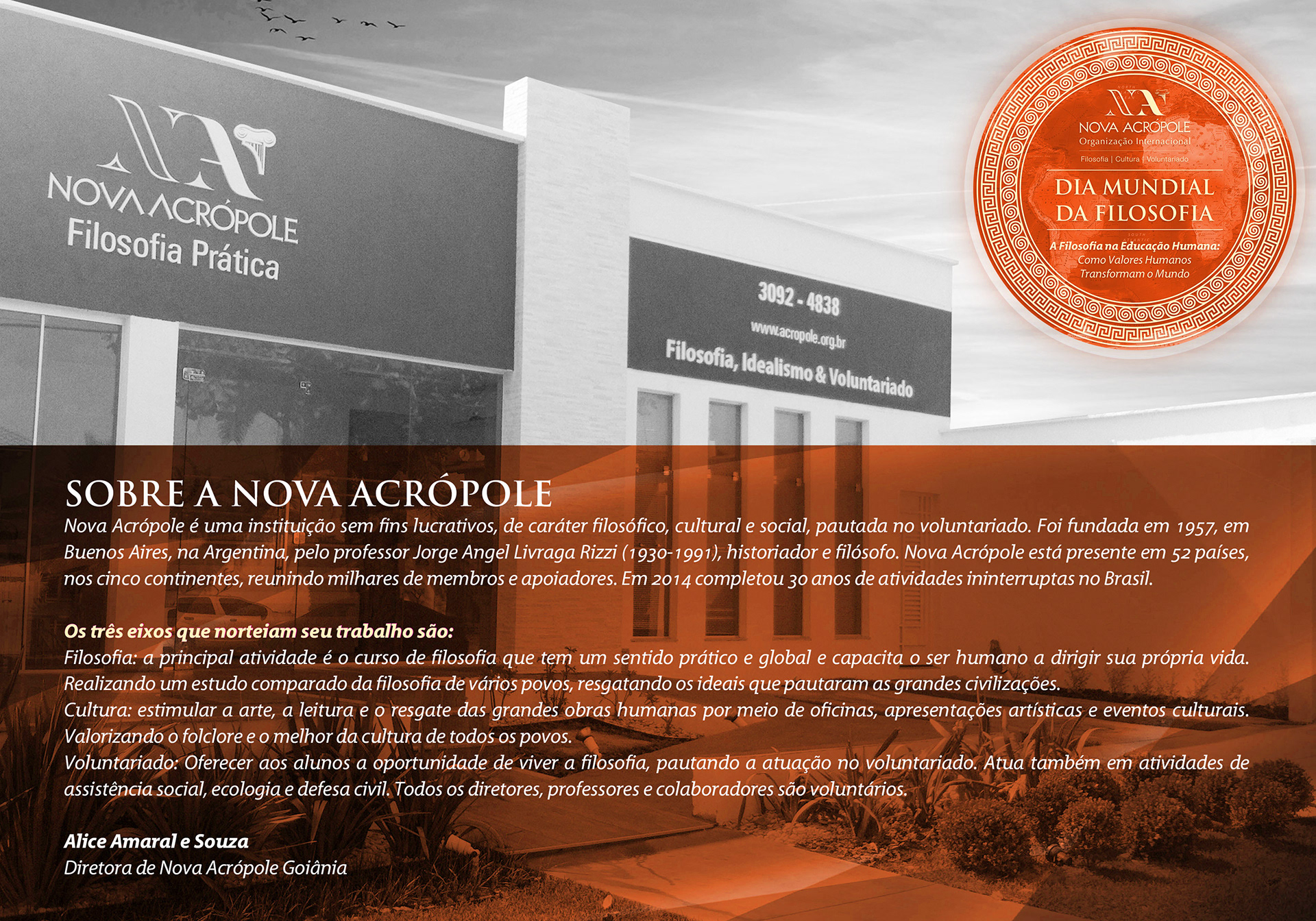 NOVA ACRÓPOLE
Filosofia Prática

3092 - 4838
www.acropole.org.br
Filosofia, Idealismo & Voluntariado

NOVA ACRÓPOLE
Organização Internacional
Filosofia | Cultura | Voluntariado

DIA MUNDIAL
DA FILOSOFIA

A Filosofia na Educação Humana:
Como Valores Humanos
Transformam o Mundo

SOBRE A NOVA ACRÓPOLE

Nova Acrópole é uma instituição sem fins lucrativos, de caráter filosófico, cultural e social, pautada no voluntariado. Foi fundada em 1957, em Buenos Aires, na Argentina, pelo professor Jorge Angel Livraga Rizzi (1930-1991), historiador e filósofo. Nova Acrópole está presente em 52 países, nos cinco continentes, reunindo milhares de membros e apoiadores. Em 2014 completou 30 anos de atividades ininterruptas no Brasil.

Os três eixos que norteiam seu trabalho são:
Filosofia: a principal atividade é o curso de filosofia que tem um sentido prático e global e capacita o ser humano a dirigir sua própria vida. Realizando um estudo comparado da filosofia de vários povos, resgatando os ideais que pautaram as grandes civilizações.
Cultura: estimular a arte, a leitura e o resgate das grandes obras humanas por meio de oficinas, apresentações artísticas e eventos culturais. Valorizando o folclore e o melhor da cultura de todos os povos.
Voluntariado: Oferecer aos alunos a oportunidade de viver a filosofia, pautando a atuação no voluntariado. Atua também em atividades de assistência social, ecologia e defesa civil. Todos os diretores, professores e colaboradores são voluntários.

Alice Amaral e Souza
Diretora de Nova Acrópole Goiânia